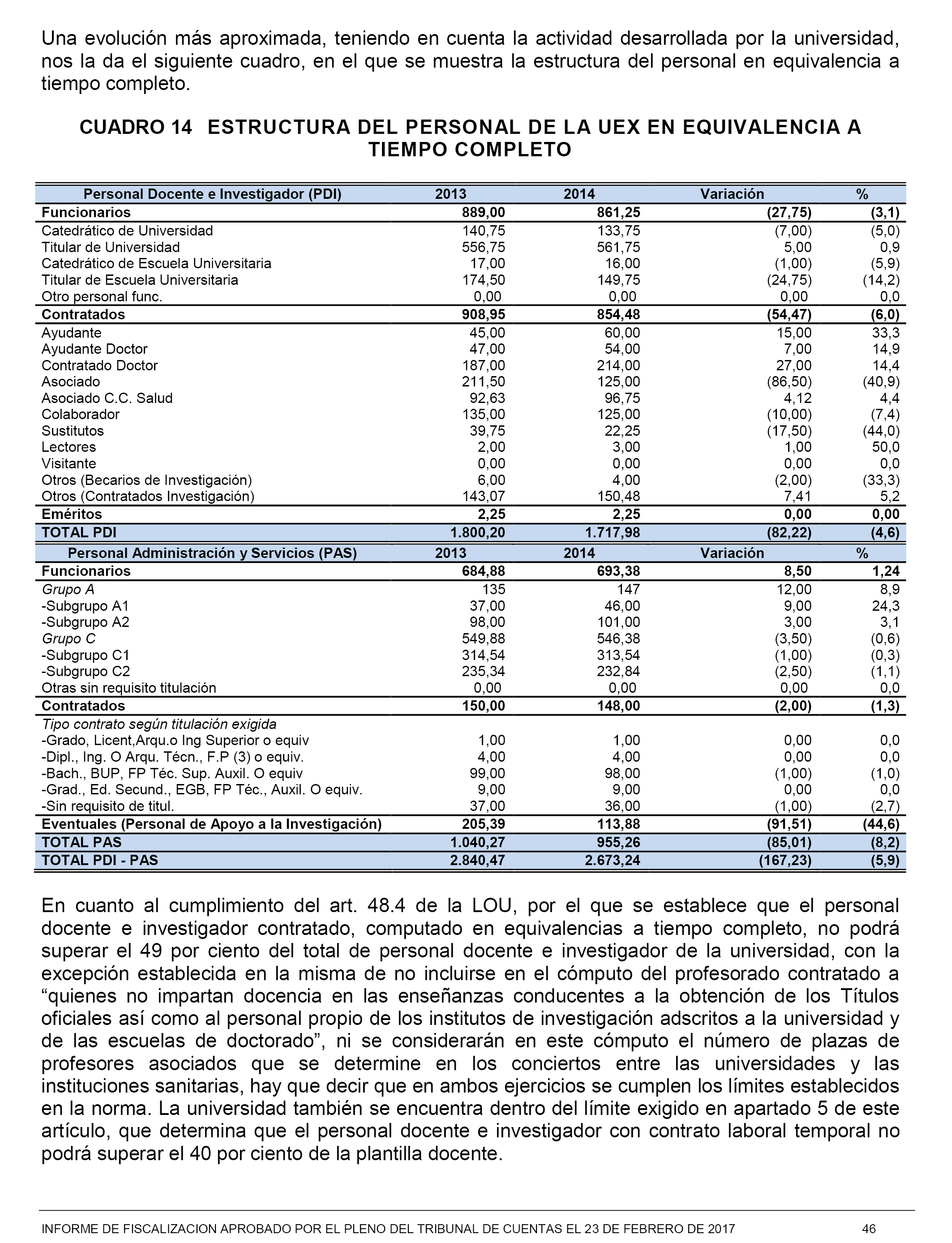 Una evolución más aproximada, teniendo en cuenta la actividad desarrollada por la universidad, nos la da el siguiente cuadro, en el que se muestra la estructura del personal en equivalencia a tiempo completo.

CUADRO 14 ESTRUCTURA DEL PERSONAL DE LA UEX EN EQUIVALENCIA A TIEMPO COMPLETO

| Personal Docente e Investigador (PDI) | 2013 | 2014 | Variación | % |
|---|---|---|---|---|
| Funcionarios | 889,00 | 861,25 | (27,75) | (3,1) |
| Catedrático de Universidad | 140,75 | 133,75 | (7,00) | (5,0) |
| Titular de Universidad | 556,75 | 561,75 | 5,00 | 0,9 |
| Catedrático de Escuela Universitaria | 17,00 | 16,00 | (1,00) | (5,9) |
| Titular de Escuela Universitaria | 174,50 | 149,75 | (24,75) | (14,2) |
| Otro personal func. | 0,00 | 0,00 | 0,00 | 0,0 |
| Contratados | 908,95 | 854,48 | (54,47) | (6,0) |
| Ayudante | 45,00 | 60,00 | 15,00 | 33,3 |
| Ayudante Doctor | 47,00 | 54,00 | 7,00 | 14,9 |
| Contratado Doctor | 187,00 | 214,00 | 27,00 | 14,4 |
| Asociado | 211,50 | 125,00 | (86,50) | (40,9) |
| Asociado C.C. Salud | 92,63 | 96,75 | 4,12 | 4,4 |
| Colaborador | 135,00 | 125,00 | (10,00) | (7,4) |
| Sustitutos | 39,75 | 22,25 | (17,50) | (44,0) |
| Lectores | 2,00 | 3,00 | 1,00 | 50,0 |
| Visitante | 0,00 | 0,00 | 0,00 | 0,0 |
| Otros (Becarios de Investigación) | 6,00 | 4,00 | (2,00) | (33,3) |
| Otros (Contratados Investigación) | 143,07 | 150,48 | 7,41 | 5,2 |
| Eméritos | 2,25 | 2,25 | 0,00 | 0,00 |
| TOTAL PDI | 1.800,20 | 1.717,98 | (82,22) | (4,6) |
| Personal Administración y Servicios (PAS) | 2013 | 2014 | Variación | % |
| Funcionarios | 684,88 | 693,38 | 8,50 | 1,24 |
| Grupo A | 135 | 147 | 12,00 | 8,9 |
| -Subgrupo A1 | 37,00 | 46,00 | 9,00 | 24,3 |
| -Subgrupo A2 | 98,00 | 101,00 | 3,00 | 3,1 |
| Grupo C | 549,88 | 546,38 | (3,50) | (0,6) |
| -Subgrupo C1 | 314,54 | 313,54 | (1,00) | (0,3) |
| -Subgrupo C2 | 235,34 | 232,84 | (2,50) | (1,1) |
| Otras sin requisito titulación | 0,00 | 0,00 | 0,00 | 0,0 |
| Contratados | 150,00 | 148,00 | (2,00) | (1,3) |
| Tipo contrato según titulación exigida | | | | |
| -Grado, Licent,Arqu.o Ing Superior o equiv | 1,00 | 1,00 | 0,00 | 0,0 |
| -Dipl., Ing. O Arqu. Técn., F.P (3) o equiv. | 4,00 | 4,00 | 0,00 | 0,0 |
| -Bach., BUP, FP Téc. Sup. Auxil. O equiv | 99,00 | 98,00 | (1,00) | (1,0) |
| -Grad., Ed. Secund., EGB, FP Téc., Auxil. O equiv. | 9,00 | 9,00 | 0,00 | 0,0 |
| -Sin requisito de titul. | 37,00 | 36,00 | (1,00) | (2,7) |
| Eventuales (Personal de Apoyo a la Investigación) | 205,39 | 113,88 | (91,51) | (44,6) |
| TOTAL PAS | 1.040,27 | 955,26 | (85,01) | (8,2) |
| TOTAL PDI - PAS | 2.840,47 | 2.673,24 | (167,23) | (5,9) |

En cuanto al cumplimiento del art. 48.4 de la LOU, por el que se establece que el personal docente e investigador contratado, computado en equivalencias a tiempo completo, no podrá superar el 49 por ciento del total de personal docente e investigador de la universidad, con la excepción establecida en la misma de no incluirse en el cómputo del profesorado contratado a “quienes no impartan docencia en las enseñanzas conducentes a la obtención de los Títulos oficiales así como al personal propio de los institutos de investigación adscritos a la universidad y de las escuelas de doctorado”, ni se considerarán en este cómputo el número de plazas de profesores asociados que se determine en los conciertos entre las universidades y las instituciones sanitarias, hay que decir que en ambos ejercicios se cumplen los límites establecidos en la norma. La universidad también se encuentra dentro del límite exigido en apartado 5 de este artículo, que determina que el personal docente e investigador con contrato laboral temporal no podrá superar el 40 por ciento de la plantilla docente.

INFORME DE FISCALIZACION APROBADO POR EL PLENO DEL TRIBUNAL DE CUENTAS EL 23 DE FEBRERO DE 2017 46